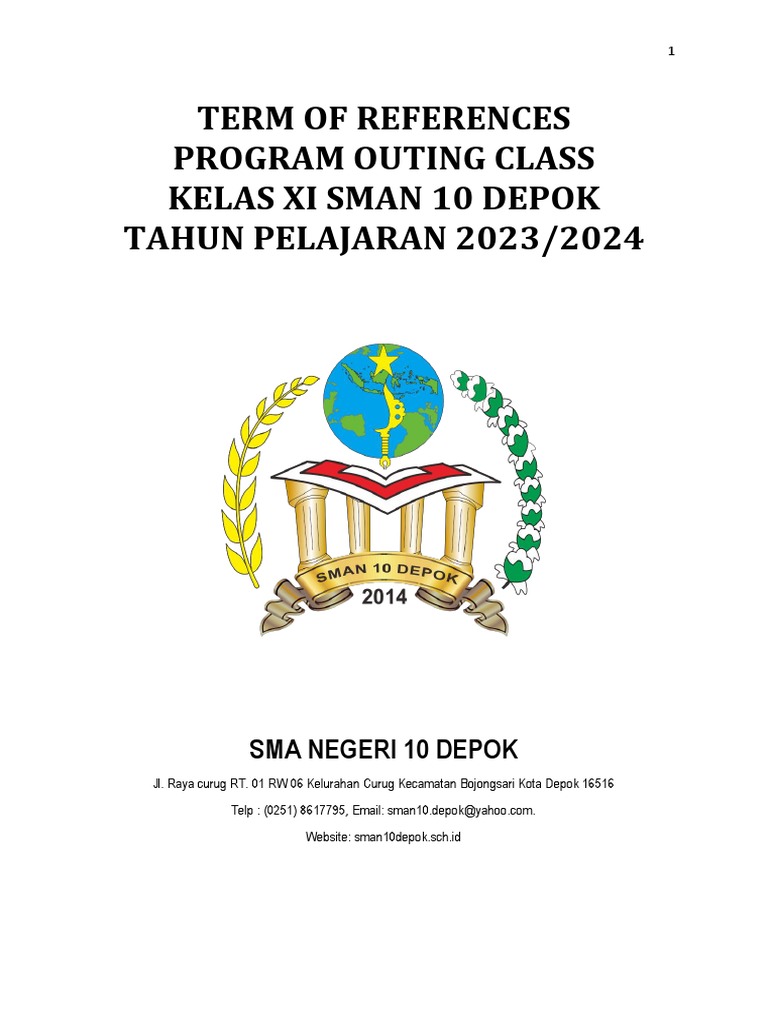 1

TERM OF REFERENCES
PROGRAM OUTING CLASS
KELAS XI SMAN 10 DEPOK
TAHUN PELAJARAN 2023/2024

SMAN 10 DEPOK
2014

SMA NEGERI 10 DEPOK

Jl. Raya curug RT. 01 RW 06 Kelurahan Curug Kecamatan Bojongsari Kota Depok 16516

Telp : (0251) 8617795, Email: sman10.depok@yahoo.com.

Website: sman10depok.sch.id